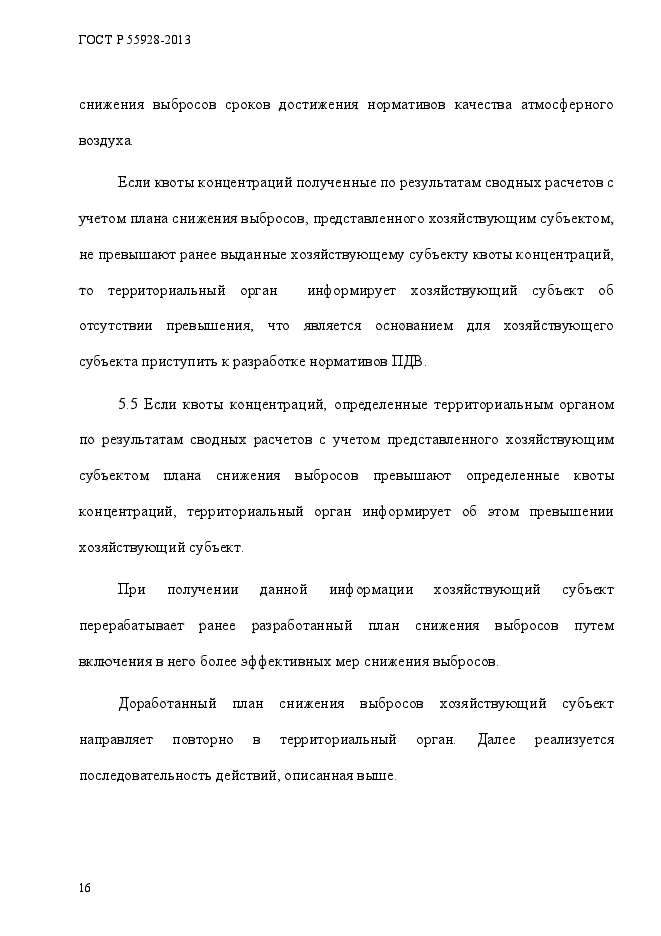 ГОСТ Р 55928-2013

снижения выбросов сроков достижения нормативов качества атмосферного воздуха.

Если квоты концентраций полученные по результатам сводных расчетов с учетом плана снижения выбросов, представленного хозяйствующим субъектом, не превышают ранее выданные хозяйствующему субъекту квоты концентраций, то территориальный орган информирует хозяйствующий субъект об отсутствии превышения, что является основанием для хозяйствующего субъекта приступить к разработке нормативов ПДВ.

5.5 Если квоты концентраций, определенные территориальным органом по результатам сводных расчетов с учетом представленного хозяйствующим субъектом плана снижения выбросов превышают определенные квоты концентраций, территориальный орган информирует об этом превышении хозяйствующий субъект.

При получении данной информации хозяйствующий субъект перерабатывает ранее разработанный план снижения выбросов путем включения в него более эффективных мер снижения выбросов.

Доработанный план снижения выбросов хозяйствующий субъект направляет повторно в территориальный орган. Далее реализуется последовательность действий, описанная выше.

16